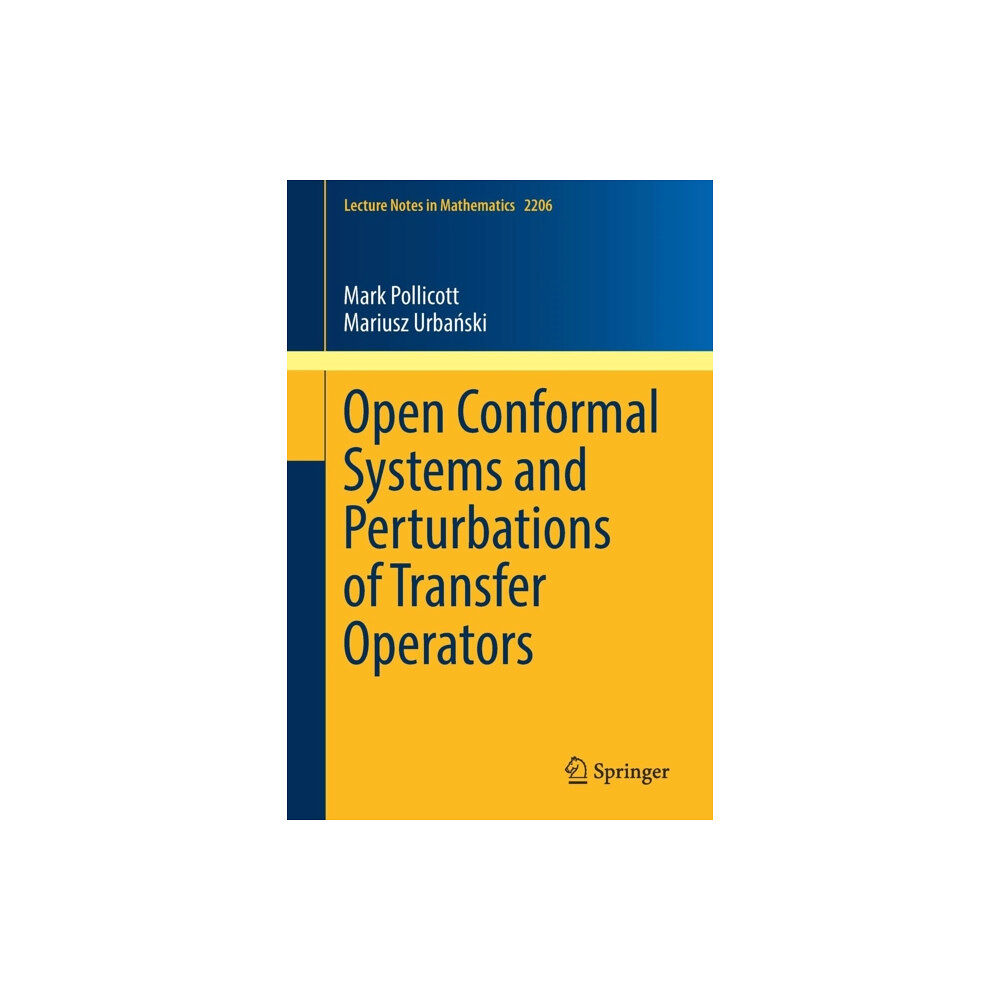 Lecture Notes in Mathematics 2206

Mark Pollicott
Mariusz Urbański

Open Conformal Systems and Perturbations of Transfer Operators

Springer